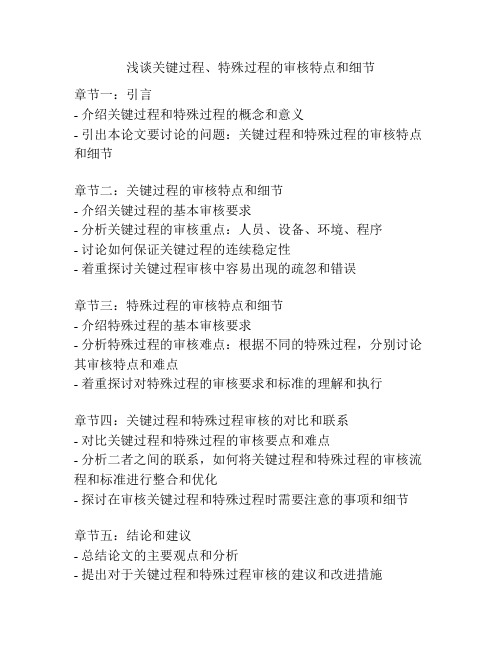 浅谈关键过程、特殊过程的审核特点和细节

章节一：引言
- 介绍关键过程和特殊过程的概念和意义
- 引出本论文要讨论的问题：关键过程和特殊过程的审核特点和细节

章节二：关键过程的审核特点和细节
- 介绍关键过程的基本审核要求
- 分析关键过程的审核重点：人员、设备、环境、程序
- 讨论如何保证关键过程的连续稳定性
- 着重探讨关键过程审核中容易出现的疏忽和错误

章节三：特殊过程的审核特点和细节
- 介绍特殊过程的基本审核要求
- 分析特殊过程的审核难点：根据不同的特殊过程，分别讨论其审核特点和难点
- 着重探讨对特殊过程的审核要求和标准的理解和执行

章节四：关键过程和特殊过程审核的对比和联系
- 对比关键过程和特殊过程的审核要点和难点
- 分析二者之间的联系，如何将关键过程和特殊过程的审核流程和标准进行整合和优化
- 探讨在审核关键过程和特殊过程时需要注意的事项和细节

章节五：结论和建议
- 总结论文的主要观点和分析
- 提出对于关键过程和特殊过程审核的建议和改进措施